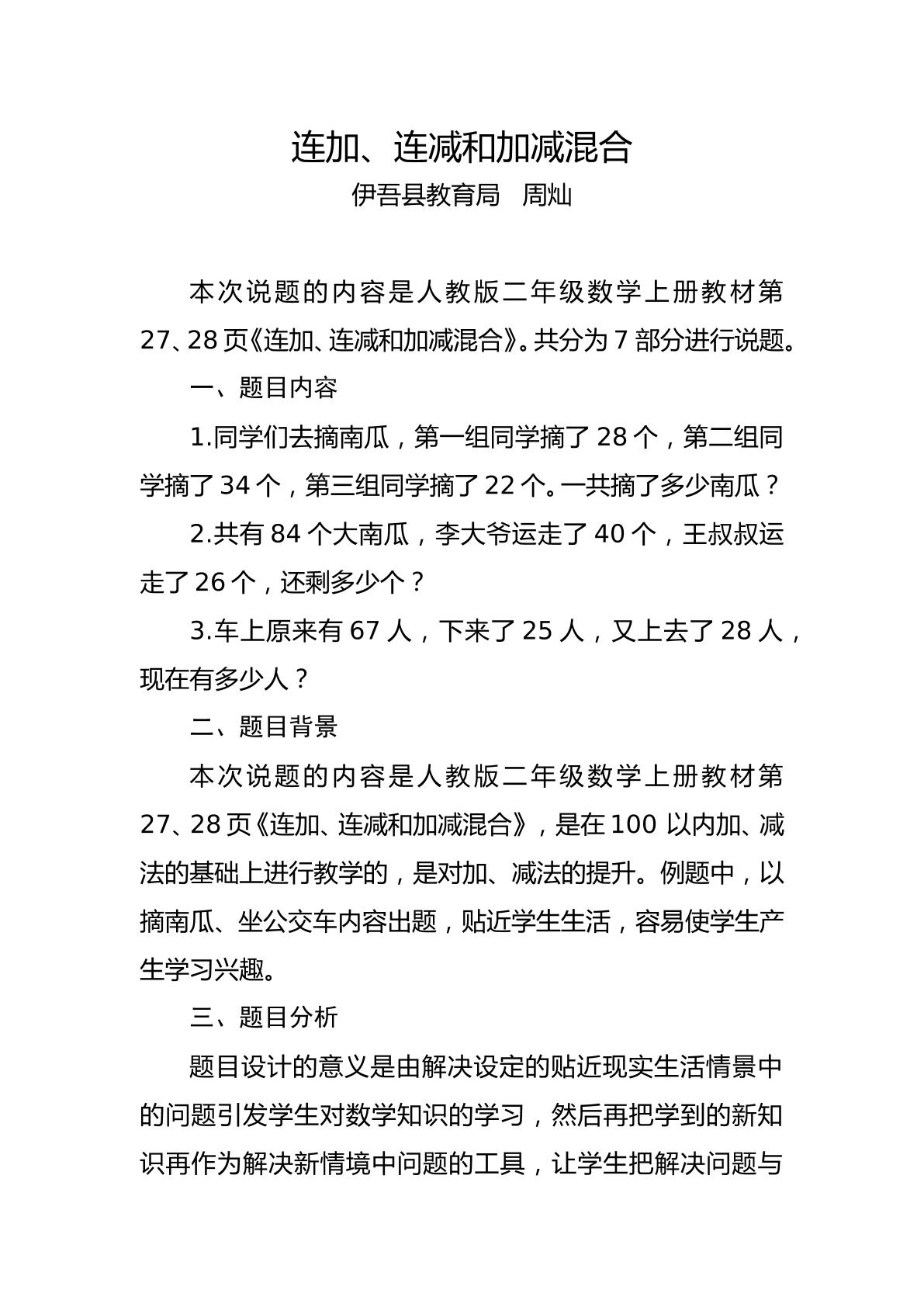 连加、连减和加减混合

伊吾县教育局 周灿

本次说题的内容是人教版二年级数学上册教材第27、28页《连加、连减和加减混合》。共分为7部分进行说题。

一、题目内容

1.同学们去摘南瓜，第一组同学摘了28个，第二组同学摘了34个，第三组同学摘了22个。一共摘了多少南瓜？

2.共有84个大南瓜，李大爷运走了40个，王叔叔运走了26个，还剩多少个？

3.车上原来有67人，下来了25人，又上去了28人，现在有多少人？

二、题目背景

本次说题的内容是人教版二年级数学上册教材第27、28页《连加、连减和加减混合》，是在100以内加、减法的基础上进行教学的，是对加、减法的提升。例题中，以摘南瓜、坐公交车内容出题，贴近学生生活，容易使学生产生学习兴趣。

三、题目分析

题目设计的意义是由解决设定的贴近现实生活情景中的问题引发学生对数学知识的学习，然后再把学到的新知识再作为解决新情境中问题的工具，让学生把解决问题与